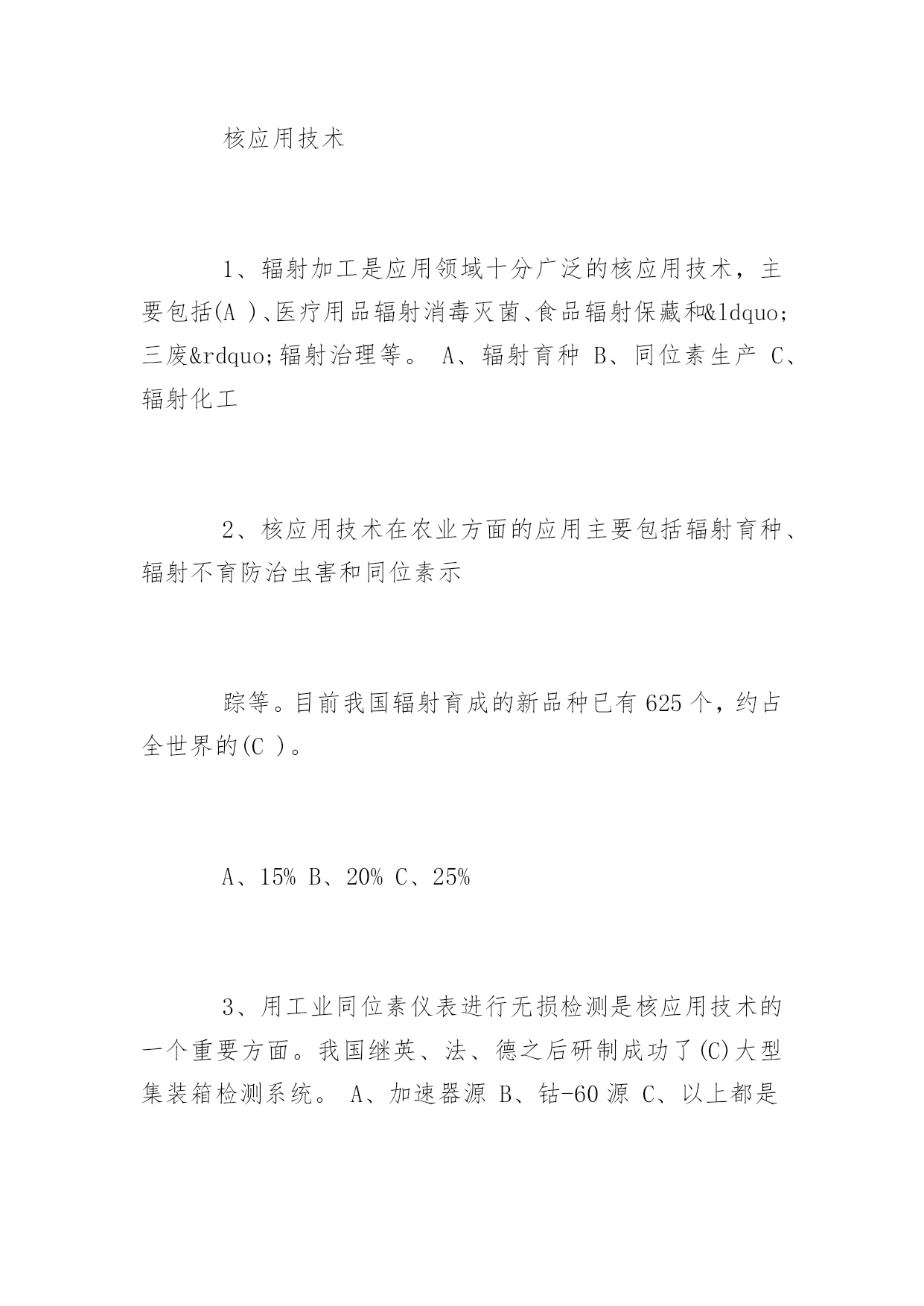 核应用技术

1、辐射加工是应用领域十分广泛的核应用技术，主要包括(A )、医疗用品辐射消毒灭菌、食品辐射保藏和&ldquo;三废&rdquo;辐射治理等。 A、辐射育种 B、同位素生产 C、辐射化工

2、核应用技术在农业方面的应用主要包括辐射育种、辐射不育防治虫害和同位素示

踪等。目前我国辐射育成的新品种已有 625 个，约占全世界的(C )。

A、15% B、20% C、25%

3、用工业同位素仪表进行无损检测是核应用技术的一个重要方面。我国继英、法、德之后研制成功了(C)大型集装箱检测系统。 A、加速器源 B、钴-60 源 C、以上都是